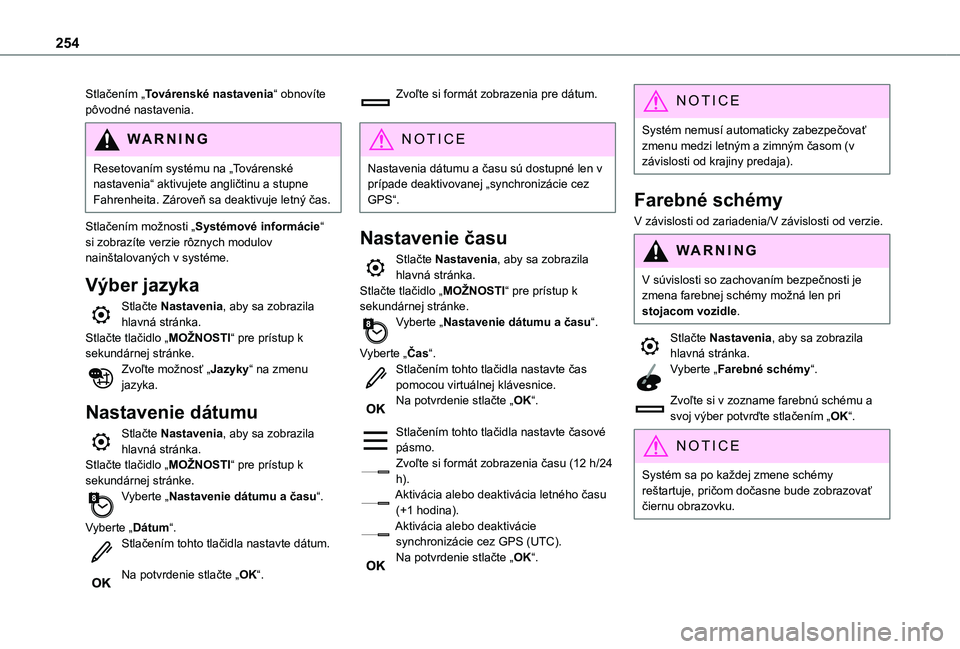 254

Stlačením „Továrenské nastavenia“ obnovíte pôvodné nastavenia.

WARNING

Resetovaním systému na „Továrenské nastavenia“ aktivujete angličtinu a stupne Fahrenheita. Zároveň sa deaktivuje letný čas.

Stlačením možnosti „Systémové informácie“ si zobrazíte verzie rôznych modulov nainštalovaných v systéme.

Výber jazyka

Stlačte Nastavenia, aby sa zobrazila hlavná stránka.
Stlačte tlačidlo „MOŽNOSTI“ pre prístup k sekundárnej stránke.
Zvoľte možnosť „Jazyky“ na zmenu jazyka.

Nastavenie dátumu

Stlačte Nastavenia, aby sa zobrazila hlavná stránka.
Stlačte tlačidlo „MOŽNOSTI“ pre prístup k sekundárnej stránke.
Vyberte „Nastavenie dátumu a času“.

Vyberte „Dátum“.
Stlačením tohto tlačidla nastavte dátum.

OK
Na potvrdenie stlačte „OK“.

Zvoľte si formát zobrazenia pre dátum.

NOTICE

Nastavenia dátumu a času sú dostupné len v prípade deaktivovanej „synchronizácie cez GPS“.

Nastavenie času

Stlačte Nastavenia, aby sa zobrazila hlavná stránka.
Stlačte tlačidlo „MOŽNOSTI“ pre prístup k sekundárnej stránke.
Vyberte „Nastavenie dátumu a času“.

Vyberte „Čas“.
Stlačením tohto tlačidla nastavte čas pomocou virtuálnej klávesnice.
OK
Na potvrdenie stlačte „OK“.

Stlačením tohto tlačidla nastavte časové pásmo.
Zvoľte si formát zobrazenia času (12 h/24 h).
Aktivácia alebo deaktivácia letného času (+1 hodina).
Aktivácia alebo deaktivácie synchronizácie cez GPS (UTC).
OK
Na potvrdenie stlačte „OK“.

NOTICE

Systém nemusí automaticky zabezpečovať zmenu medzi letným a zimným časom (v závislosti od krajiny predaja).

Farebné schémy

V závislosti od zariadenia/V závislosti od verzie.

WARNING

V súvislosti so zachovaním bezpečnosti je zmena farebnej schémy možná len pri stojacom vozidle.

Stlačte Nastavenia, aby sa zobrazila hlavná stránka.
Vyberte „Farebné schémy“.

Zvoľte si v zozname farebnú schému a svoj výber potvrďte stlačením „OK“.

NOTICE

Systém sa po každej zmene schémy reštartuje, pričom dočasne bude zobrazovať čiernu obrazovku.

carmanualsonline.info